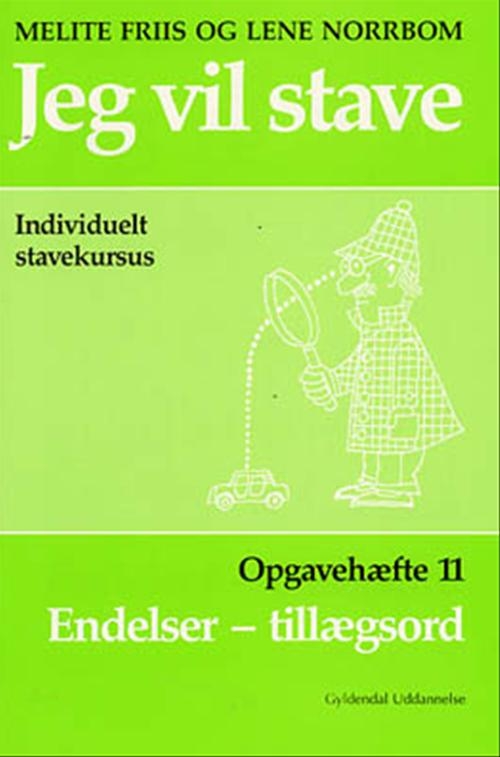 MELITE FRIIS OG LENE NORRBOM

Jeg vil stave

Individuelt stavekursus

Opgavehæfte 11

Endelser – tillægsord

Gyldendal Uddannelse